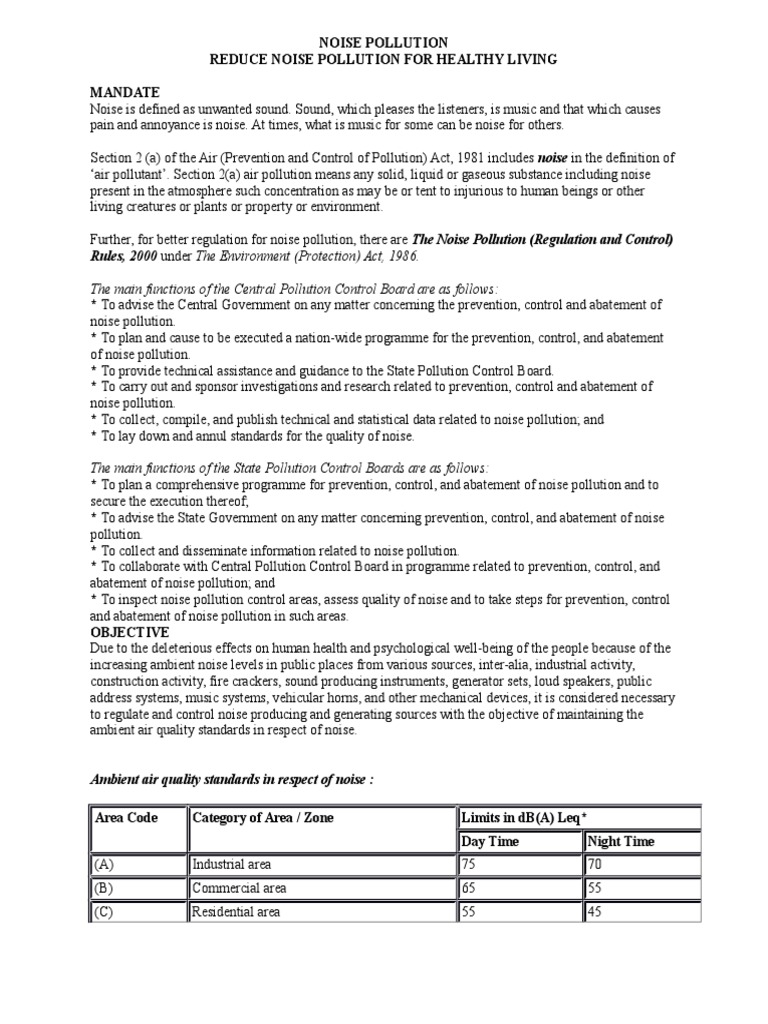 NOISE POLLUTION
REDUCE NOISE POLLUTION FOR HEALTHY LIVING

MANDATE
Noise is defined as unwanted sound. Sound, which pleases the listeners, is music and that which causes pain and annoyance is noise. At times, what is music for some can be noise for others.

Section 2 (a) of the Air (Prevention and Control of Pollution) Act, 1981 includes noise in the definition of 'air pollutant'. Section 2(a) air pollution means any solid, liquid or gaseous substance including noise present in the atmosphere such concentration as may be or tent to injurious to human beings or other living creatures or plants or property or environment.

Further, for better regulation for noise pollution, there are The Noise Pollution (Regulation and Control) Rules, 2000 under The Environment (Protection) Act, 1986.

The main functions of the Central Pollution Control Board are as follows:
* To advise the Central Government on any matter concerning the prevention, control and abatement of noise pollution.
* To plan and cause to be executed a nation-wide programme for the prevention, control, and abatement of noise pollution.
* To provide technical assistance and guidance to the State Pollution Control Board.
* To carry out and sponsor investigations and research related to prevention, control and abatement of noise pollution.
* To collect, compile, and publish technical and statistical data related to noise pollution; and
* To lay down and annul standards for the quality of noise.

The main functions of the State Pollution Control Boards are as follows:
* To plan a comprehensive programme for prevention, control, and abatement of noise pollution and to secure the execution thereof;
* To advise the State Government on any matter concerning prevention, control, and abatement of noise pollution.
* To collect and disseminate information related to noise pollution.
* To collaborate with Central Pollution Control Board in programme related to prevention, control, and abatement of noise pollution; and
* To inspect noise pollution control areas, assess quality of noise and to take steps for prevention, control and abatement of noise pollution in such areas.
OBJECTIVE
Due to the deleterious effects on human health and psychological well-being of the people because of the increasing ambient noise levels in public places from various sources, inter-alia, industrial activity, construction activity, fire crackers, sound producing instruments, generator sets, loud speakers, public address systems, music systems, vehicular horns, and other mechanical devices, it is considered necessary to regulate and control noise producing and generating sources with the objective of maintaining the ambient air quality standards in respect of noise.

Ambient air quality standards in respect of noise :

| Area Code | Category of Area / Zone | Limits in dB(A) Leq* | |
|---|---|---|---|
| | | Day Time | Night Time |
| (A) | Industrial area | 75 | 70 |
| (B) | Commercial area | 65 | 55 |
| (C) | Residential area | 55 | 45 |